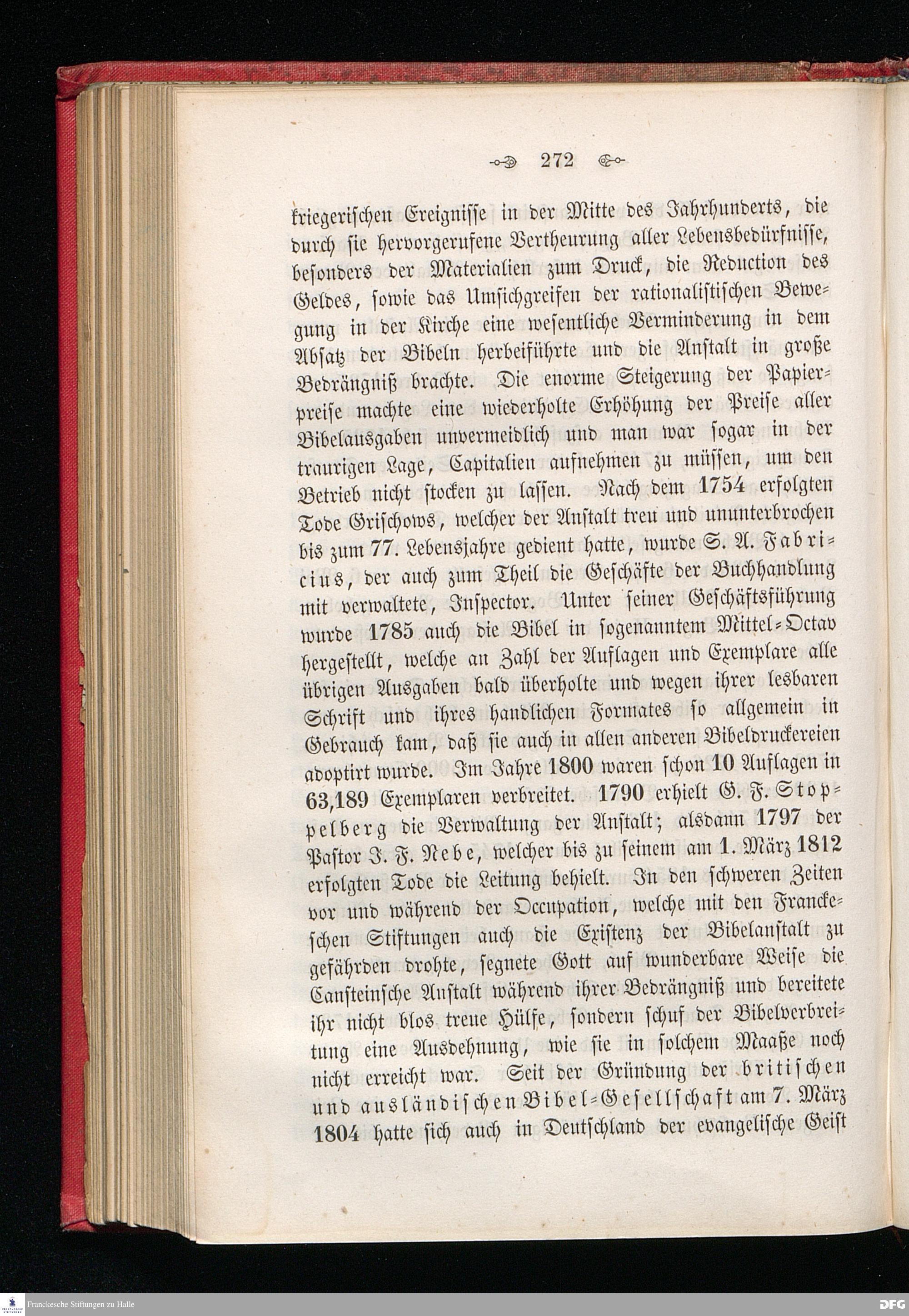 272

kriegerischen Ereignisse in der Mitte des Jahrhunderts, die durch sie hervorgerufene Vertheurung aller Lebensbedürfnisse, besonders der Materialien zum Druck, die Reduction des Geldes, sowie das Umsichgreifen der rationalistischen Bewegung in der Kirche eine wesentliche Verminderung in dem Absatz der Bibeln herbeiführte und die Anstalt in große Bedrängniß brachte. Die enorme Steigerung der Papierpreise machte eine wiederholte Erhöhung der Preise aller Bibelausgaben unvermeidlich und man war sogar in der traurigen Lage, Capitalien aufnehmen zu müssen, um den Betrieb nicht stocken zu lassen. Nach dem 1754 erfolgten Tode Grischows, welcher der Anstalt treu und ununterbrochen bis zum 77. Lebensjahre gedient hatte, wurde S. A. Fabricius, der auch zum Theil die Geschäfte der Buchhandlung mit verwaltete, Inspector. Unter seiner Geschäftsführung wurde 1785 auch die Bibel in sogenanntem Mittel-Octav hergestellt, welche an Zahl der Auflagen und Exemplare alle übrigen Ausgaben bald überholte und wegen ihrer lesbaren Schrift und ihres handlichen Formates so allgemein in Gebrauch kam, daß sie auch in allen anderen Bibeldruckereien adoptirt wurde. Im Jahre 1800 waren schon 10 Auflagen in 63,189 Exemplaren verbreitet. 1790 erhielt G. F. Stoppelberg die Verwaltung der Anstalt; alsdann 1797 der Pastor J. F. Nebe, welcher bis zu seinem am 1. März 1812 erfolgten Tode die Leitung behielt. In den schweren Zeiten vor und während der Occupation, welche mit den Franckeschen Stiftungen auch die Existenz der Bibelanstalt zu gefährden drohte, segnete Gott auf wunderbare Weise die Cansteinsche Anstalt während ihrer Bedrängniß und bereitete ihr nicht blos treue Hülfe, sondern schuf der Bibelverbreitung eine Ausdehnung, wie sie in solchem Maaße noch nicht erreicht war. Seit der Gründung der britischen und ausländischen Bibel-Gesellschaft am 7. März 1804 hatte sich auch in Deutschland der evangelische Geist

Franckesche Stiftungen zu Halle

DFG